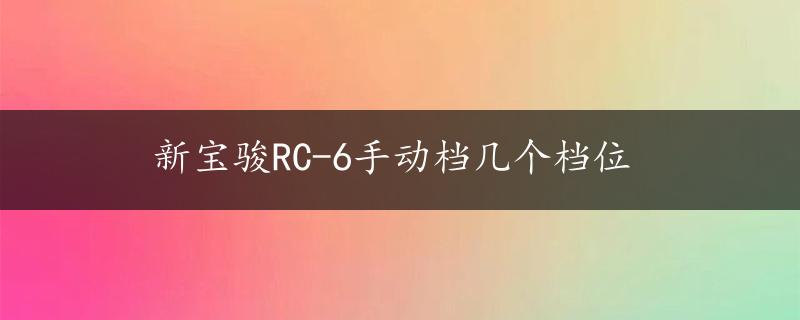 新宝骏RC-6手动档几个档位